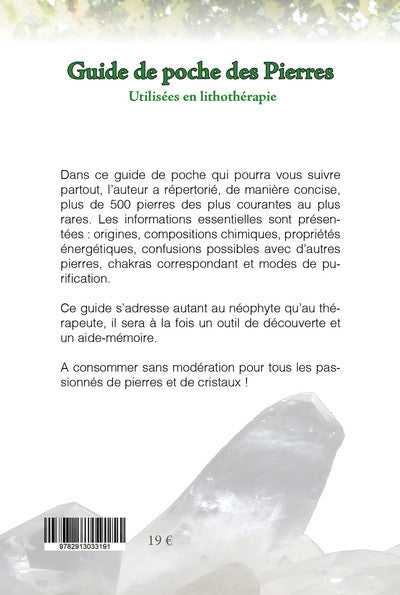 Guide de poche des Pierres

Utilisées en lithothérapie

Dans ce guide de poche qui pourra vous suivre partout, l'auteur a répertorié, de manière concise, plus de 500 pierres des plus courantes au plus rares. Les informations essentielles sont présentées : origines, compositions chimiques, propriétés énergétiques, confusions possibles avec d'autres pierres, chakras correspondant et modes de purification.

Ce guide s'adresse autant au néophyte qu'au thérapeute, il sera à la fois un outil de découverte et un aide-mémoire.

A consommer sans modération pour tous les passionnés de pierres et de cristaux !

9782913033191

19 €